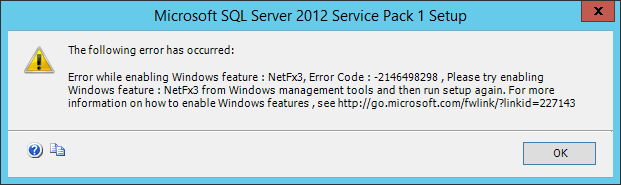 Microsoft SQL Server 2012 Service Pack 1 Setup

The following error has occurred:

Error while enabling Windows feature : NetFx3, Error Code : -2146498298 , Please try enabling Windows feature : NetFx3 from Windows management tools and then run setup again. For more information on how to enable Windows features , see http://go.microsoft.com/fwlink/?linkid=227143

OK